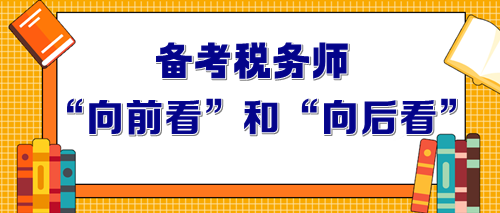 备考税务师
“向前看”和“向后看”